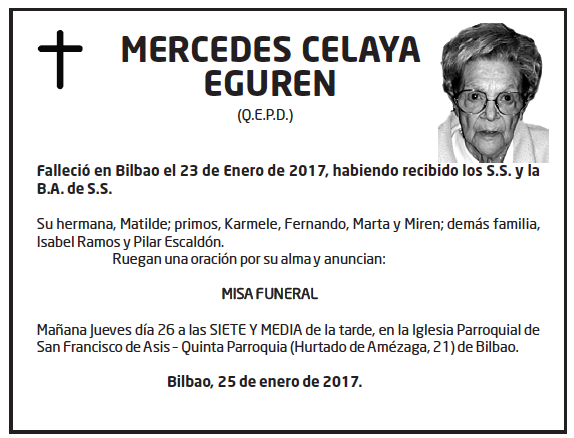 MERCEDES CELAYA EGUREN

(Q.E.P.D.)

Falleció en Bilbao el 23 de Enero de 2017, habiendo recibido los S.S. y la B.A. de S.S.

Su hermana, Matilde; primos, Karmele, Fernando, Marta y Miren; demás familia, Isabel Ramos y Pilar Escaldón.

Ruegan una oración por su alma y anuncian:

MISA FUNERAL

Mañana Jueves día 26 a las SIETE Y MEDIA de la tarde, en la Iglesia Parroquial de San Francisco de Asis - Quinta Parroquia (Hurtado de Amézaga, 21) de Bilbao.

Bilbao, 25 de enero de 2017.